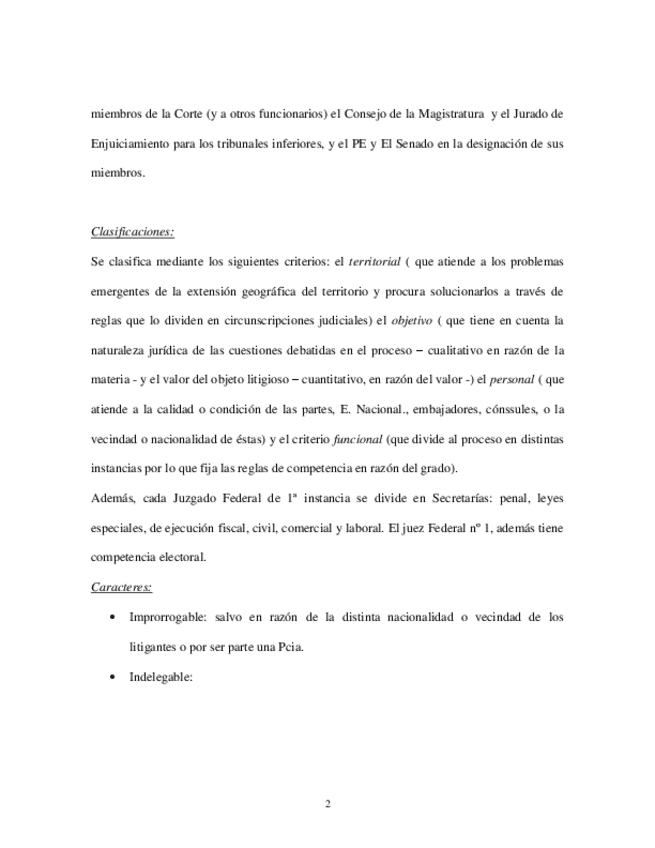 miembros de la Corte (y a otros funcionarios) el Consejo de la Magistratura y el Jurado de Enjuiciamiento para los tribunales inferiores, y el PE y El Senado en la designación de sus miembros.

Clasificaciones:

Se clasifica mediante los siguientes criterios: el territorial ( que atiende a los problemas emergentes de la extensión geográfica del territorio y procura solucionarlos a través de reglas que lo dividen en circunscripciones judiciales) el objetivo ( que tiene en cuenta la naturaleza jurídica de las cuestiones debatidas en el proceso – cualitativo en razón de la materia - y el valor del objeto litigioso – cuantitativo, en razón del valor -) el personal ( que atiende a la calidad o condición de las partes, E. Nacional., embajadores, cónssules, o la vecindad o nacionalidad de éstas) y el criterio funcional (que divide al proceso en distintas instancias por lo que fija las reglas de competencia en razón del grado).

Además, cada Juzgado Federal de 1ª instancia se divide en Secretarías: penal, leyes especiales, de ejecución fiscal, civil, comercial y laboral. El juez Federal nº 1, además tiene competencia electoral.

Caracteres:

• Improrrogable: salvo en razón de la distinta nacionalidad o vecindad de los litigantes o por ser parte una Pcia.

• Indelegable:

2